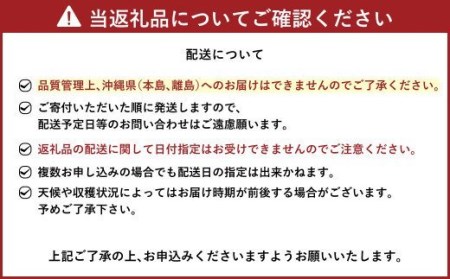 当返礼品についてご確認ください

配送について

品質管理上、沖縄県(本島、離島)へのお届けはできませんのでご了承ください。

ご寄付いただいた順に発送しますので、配送予定日等のお問い合わせはご遠慮願います。

返礼品の配送に関して日付指定はお受けできませんのでご注意ください。

複数お申し込みの場合でも配送日の指定は出来かねます。

天候や収穫状況によってはお届け時期が前後する場合がございます。予めご了承下さい。

上記ご了承の上、お申込みくださいますようお願いいたします。